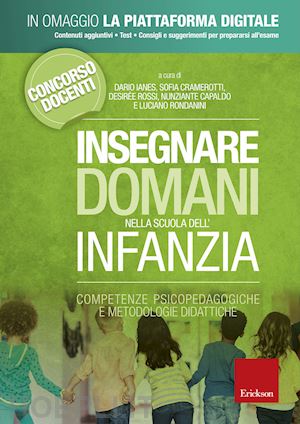 IN OMAGGIO LA PIATTAFORMA DIGITALE
Contenuti aggiuntivi • Test • Consigli e suggerimenti per prepararsi all'esame

CONCORSO DOCENTI

a cura di
DARIO IANES, SOFIA CRAMEROTTI, DESIRÉE ROSSI, NUNZIANTE CAPALDO E LUCIANO RONDANINI

INSEGNARE DOMANI NELLA SCUOLA DELL' INFANZIA

COMPETENZE PSICOPEDAGOGICHE E METODOLOGIE DIDATTICHE

Erickson